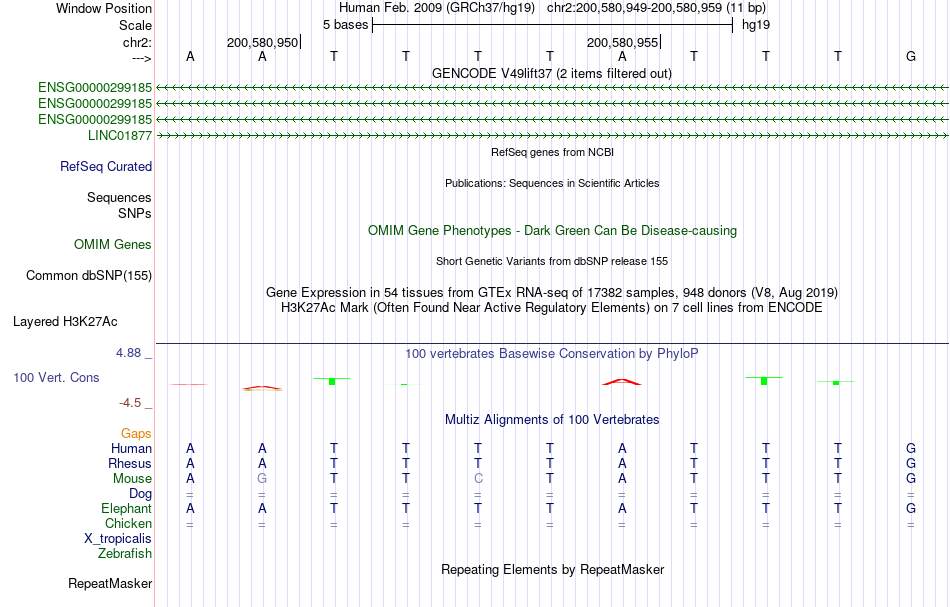 Window Position Human Feb. 2009 (GRCh37/hg19) chr2:200,580,949-200,580,959 (11 bp)
Scale 5 bases hg19
chr2: 200,580,950 200,580,955
---> A A T T T T A T T T G
GENCODE V49lift37 (2 items filtered out)
ENSG00000299185
ENSG00000299185
ENSG00000299185
LINC01877
RefSeq genes from NCBI
RefSeq Curated
Publications: Sequences in Scientific Articles
Sequences
SNPs
OMIM Gene Phenotypes - Dark Green Can Be Disease-causing
OMIM Genes
Short Genetic Variants from dbSNP release 155
Common dbSNP(155)
Gene Expression in 54 tissues from GTEx RNA-seq of 17382 samples, 948 donors (V8, Aug 2019)
H3K27Ac Mark (Often Found Near Active Regulatory Elements) on 7 cell lines from ENCODE
Layered H3K27Ac
4.88 _ 100 vertebrates Basewise Conservation by PhyloP
100 Vert. Cons
-4.5 _
Multiz Alignments of 100 Vertebrates
Gaps
Human A A T T T T A T T T G
Rhesus A A T T T T A T T T G
Mouse A G T T C T A T T T G
Dog = = = = = = = = = = =
Elephant A A T T T T A T T T G
Chicken = = = = = = = = = = =
X_tropicalis
Zebrafish
Repeating Elements by RepeatMasker
RepeatMasker